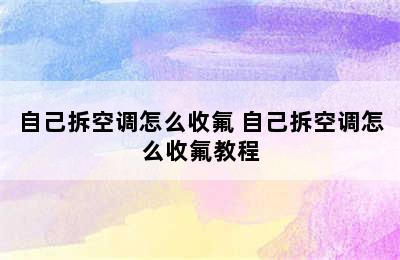 自己拆空调怎么收氟 自己拆空调怎么收氟教程